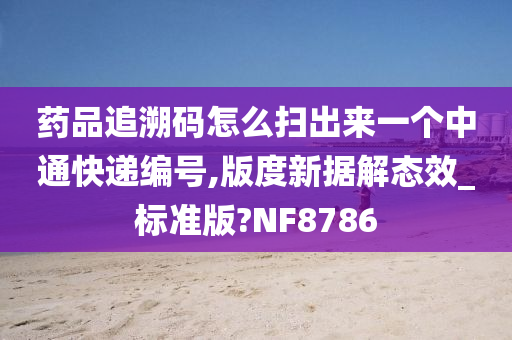 药品追溯码怎么扫出来一个中通快递编号,版度新据解态效_标准版?NF8786